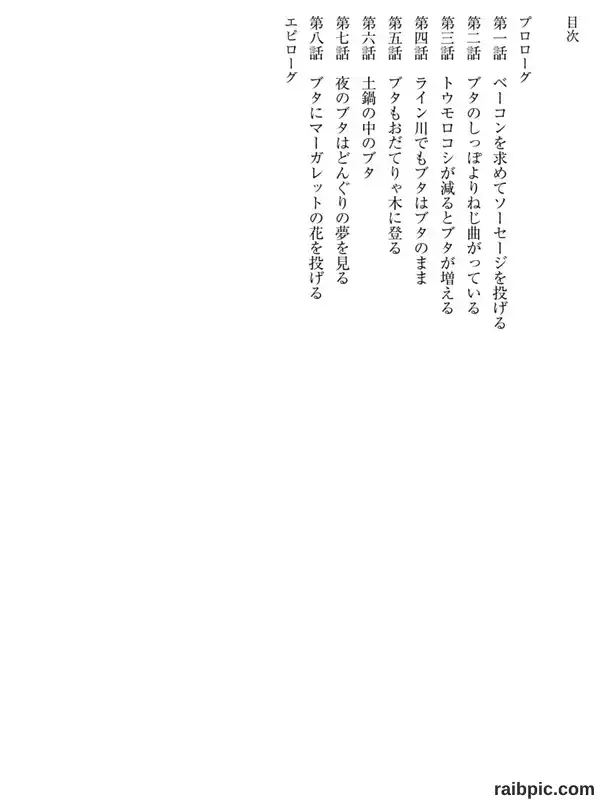 目次

プロローグ
第一話　ベーコンを求めてソーセージを投げる
第二話　ブタのしっぽよりねじ曲がっている
第三話　トウモロコシが減るとブタが増える
第四話　ライン川でもブタはブタのまま
第五話　ブタもおだてりゃ木に登る
第六話　土鍋の中のブタ
第七話　夜のブタはどんぐりの夢を見る
第八話　ブタにマーガレットの花を投げる
エピローグ

raibpic.com